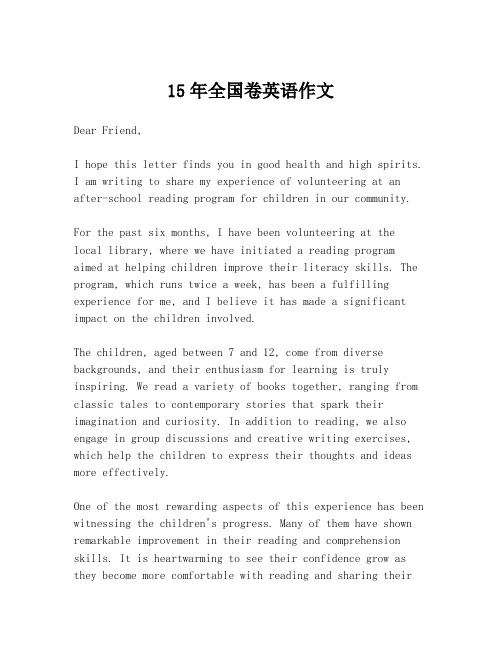 15年全国卷英语作文

Dear Friend,

I hope this letter finds you in good health and high spirits. I am writing to share my experience of volunteering at an after-school reading program for children in our community.

For the past six months, I have been volunteering at the local library, where we have initiated a reading program aimed at helping children improve their literacy skills. The program, which runs twice a week, has been a fulfilling experience for me, and I believe it has made a significant impact on the children involved.

The children, aged between 7 and 12, come from diverse backgrounds, and their enthusiasm for learning is truly inspiring. We read a variety of books together, ranging from classic tales to contemporary stories that spark their imagination and curiosity. In addition to reading, we also engage in group discussions and creative writing exercises, which help the children to express their thoughts and ideas more effectively.

One of the most rewarding aspects of this experience has been witnessing the children's progress. Many of them have shown remarkable improvement in their reading and comprehension skills. It is heartwarming to see their confidence grow as they become more comfortable with reading and sharing their